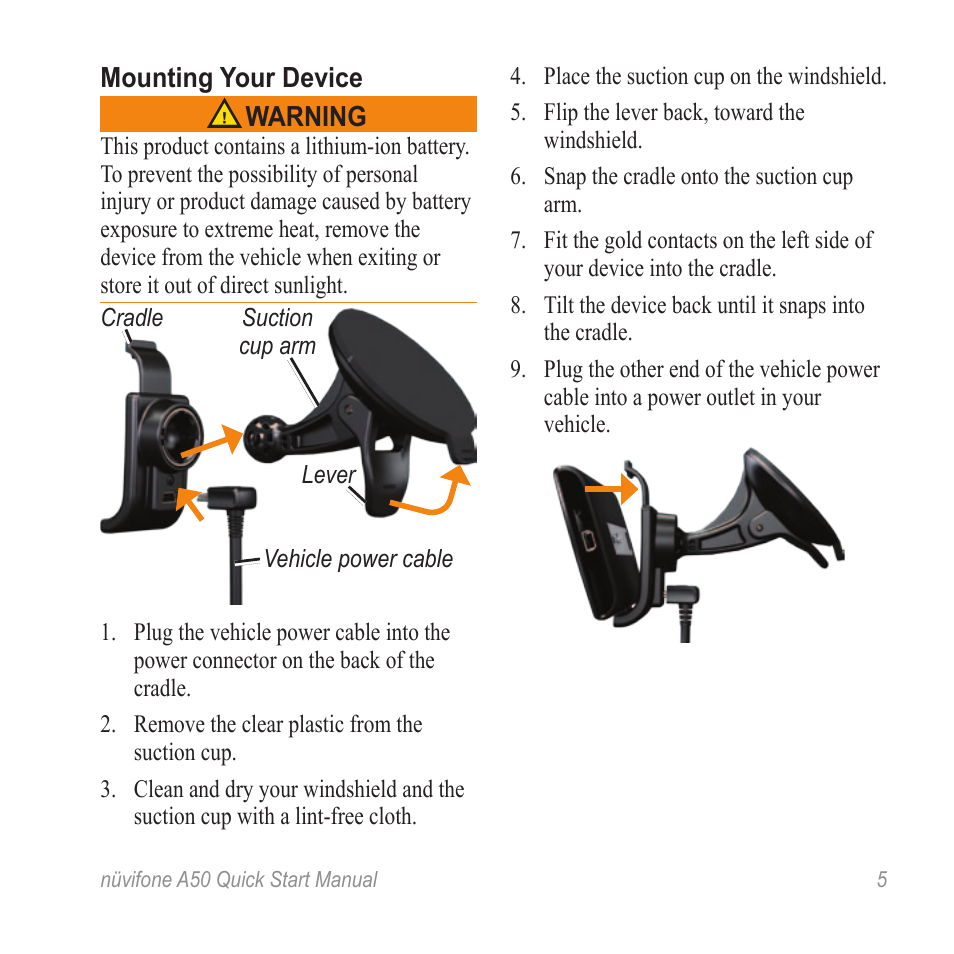 Mounting Your Device

WARNING

This product contains a lithium-ion battery. To prevent the possibility of personal injury or product damage caused by battery exposure to extreme heat, remove the device from the vehicle when exiting or store it out of direct sunlight.

Cradle

Suction cup arm

Lever

Vehicle power cable

1. Plug the vehicle power cable into the power connector on the back of the cradle.
2. Remove the clear plastic from the suction cup.
3. Clean and dry your windshield and the suction cup with a lint-free cloth.
4. Place the suction cup on the windshield.
5. Flip the lever back, toward the windshield.
6. Snap the cradle onto the suction cup arm.
7. Fit the gold contacts on the left side of your device into the cradle.
8. Tilt the device back until it snaps into the cradle.
9. Plug the other end of the vehicle power cable into a power outlet in your vehicle.

nüvifone A50 Quick Start Manual 5